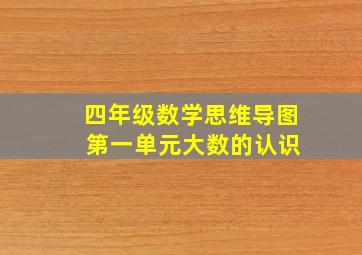 四年级数学思维导图
第一单元大数的认识